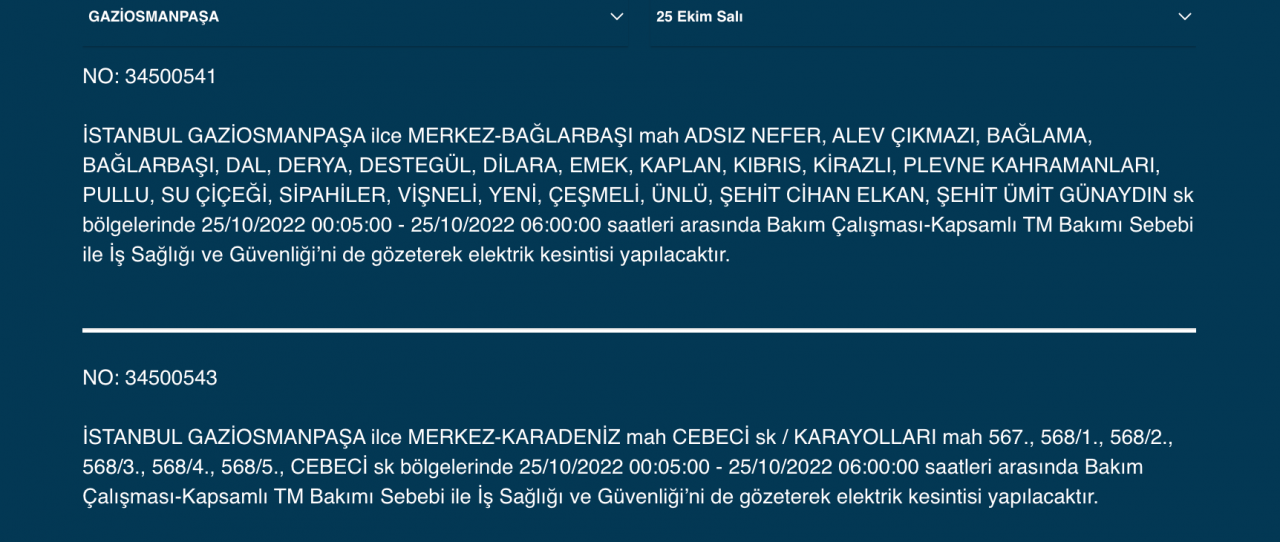 GAZİOSMANPAŞA

25 Ekim Salı

NO: 34500541

İSTANBUL GAZİOSMANPAŞA ilce MERKEZ-BAĞLARBAŞI mah ADSIZ NEFER, ALEV ÇIKMAZI, BAĞLAMA, BAĞLARBAŞI, DAL, DERYA, DESTEGÜL, DİLARA, EMEK, KAPLAN, KIBRIS, KİRAZLI, PLEVNE KAHRAMANLARI, PULLU, SU ÇİÇEĞİ, SİPAHİLER, VİŞNELİ, YENİ, ÇEŞMELİ, ÜNLÜ, ŞEHİT CİHAN ELKAN, ŞEHİT ÜMİT GÜNAYDIN sk bölgelerinde 25/10/2022 00:05:00 - 25/10/2022 06:00:00 saatleri arasında Bakım Çalışması-Kapsamlı TM Bakımı Sebebi ile İş Sağlığı ve Güvenliği'ni de gözeterek elektrik kesintisi yapılacaktır.

NO: 34500543

İSTANBUL GAZİOSMANPAŞA ilce MERKEZ-KARADENİZ mah CEBECİ sk / KARAYOLLARI mah 567., 568/1., 568/2., 568/3., 568/4., 568/5., CEBECİ sk bölgelerinde 25/10/2022 00:05:00 - 25/10/2022 06:00:00 saatleri arasında Bakım Çalışması-Kapsamlı TM Bakımı Sebebi ile İş Sağlığı ve Güvenliği'ni de gözeterek elektrik kesintisi yapılacaktır.